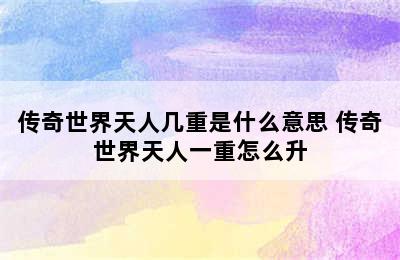 传奇世界天人几重是什么意思 传奇世界天人一重怎么升